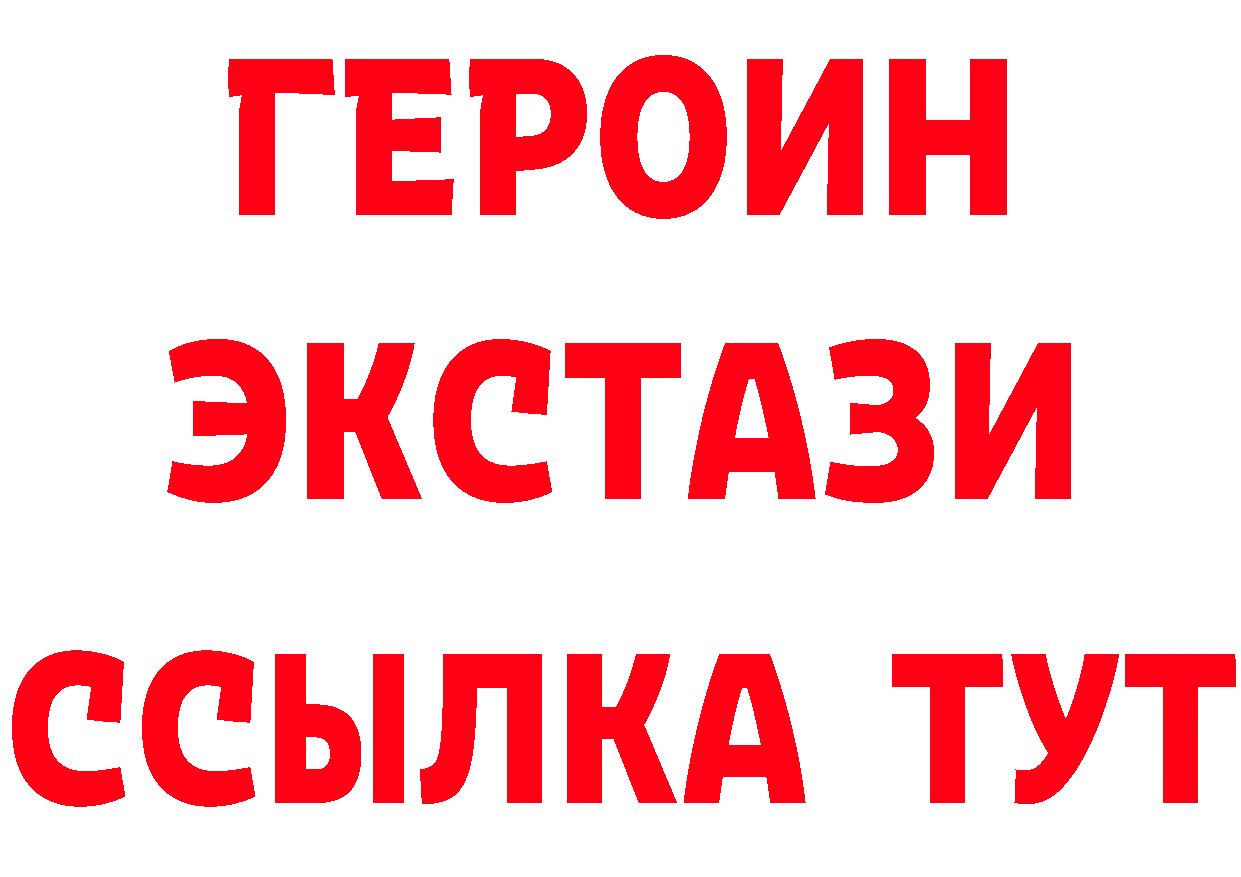 ГЕРОИН
ЭКСТАЗИ
ССЫЛКА ТУТ